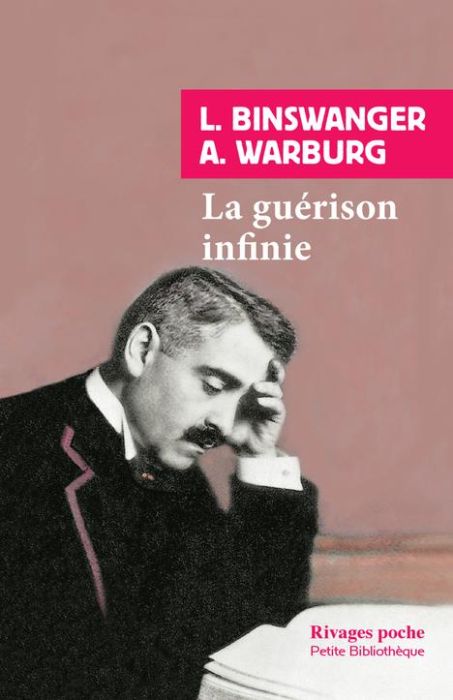 L. BINSWANGER
A. WARBURG

La guérison infinie

Rivages poche
Petite Bibliothèque